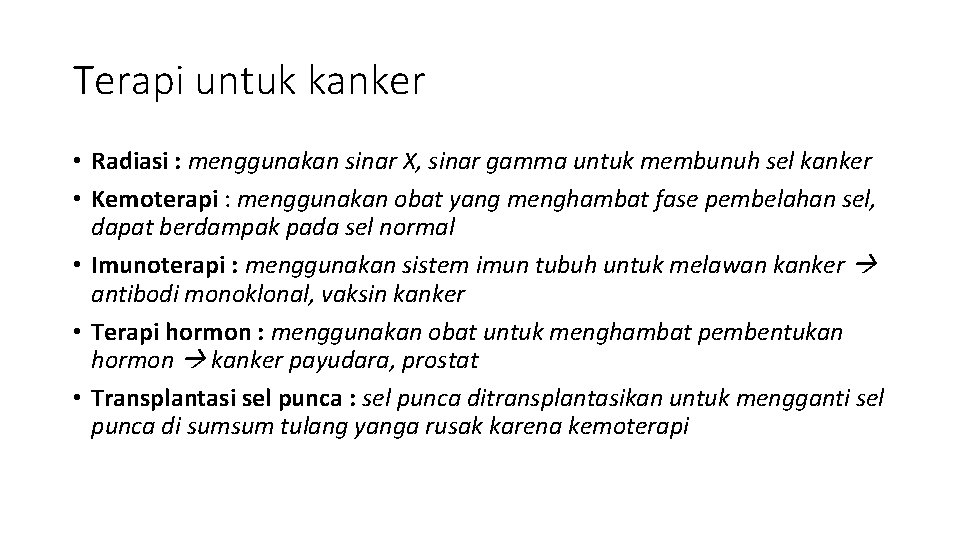 Terapi untuk kanker

• Radiasi : menggunakan sinar X, sinar gamma untuk membunuh sel kanker
• Kemoterapi : menggunakan obat yang menghambat fase pembelahan sel, dapat berdampak pada sel normal
• Imunoterapi : menggunakan sistem imun tubuh untuk melawan kanker → antibodi monoklonal, vaksin kanker
• Terapi hormon : menggunakan obat untuk menghambat pembentukan hormon → kanker payudara, prostat
• Transplantasi sel punca : sel punca ditransplantasikan untuk mengganti sel punca di sumsum tulang yanga rusak karena kemoterapi